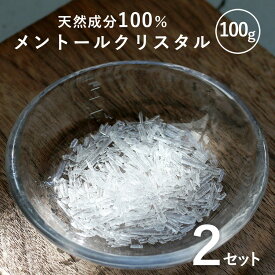 天然成分100%
メントールクリスタル

100g

2セット